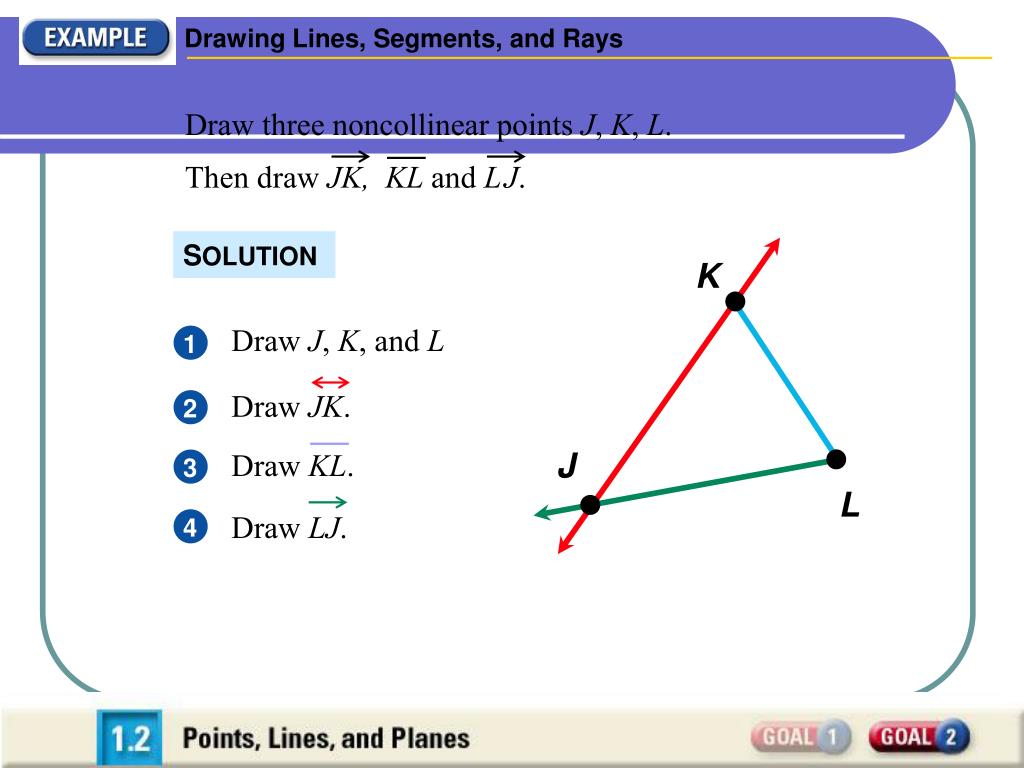 EXAMPLE Drawing Lines, Segments, and Rays

Draw three noncollinear points $J$, $K$, $L$. Then draw $\overrightarrow{JK}$, $\overline{KL}$ and $\overrightarrow{LJ}$.

SOLUTION

1 Draw $J$, $K$, and $L$

2 Draw $\overleftrightarrow{JK}$.

3 Draw $\overline{KL}$.

4 Draw $\overrightarrow{LJ}$.

K

J

L

1.2 Points, Lines, and Planes

GOAL 1 GOAL 2